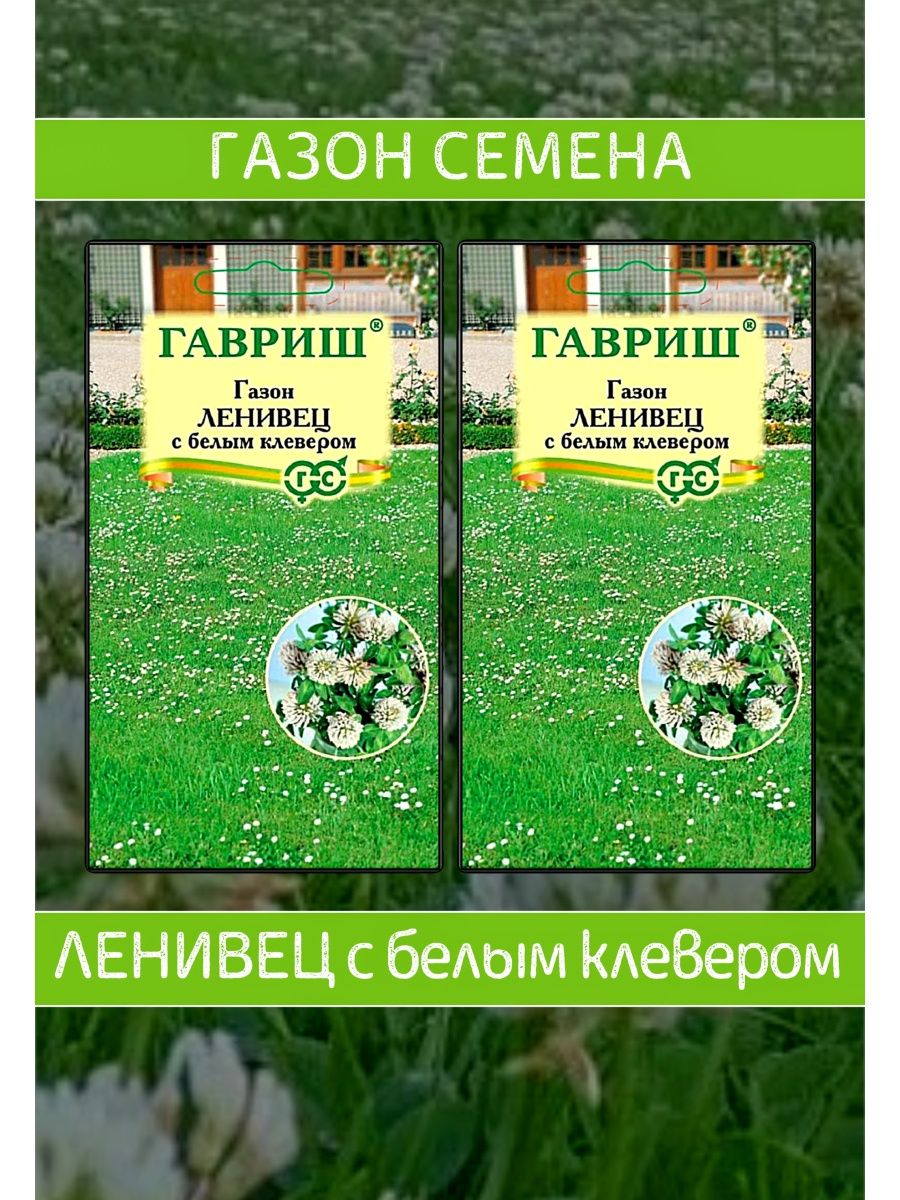 ГАЗОН СЕМЕНА

ГАВРИШ®
Газон
ЛЕНИВЕЦ
с белым клевером
ГС

ГАВРИШ®
Газон
ЛЕНИВЕЦ
с белым клевером
ГС

ЛЕНИВЕЦ с белым клевером